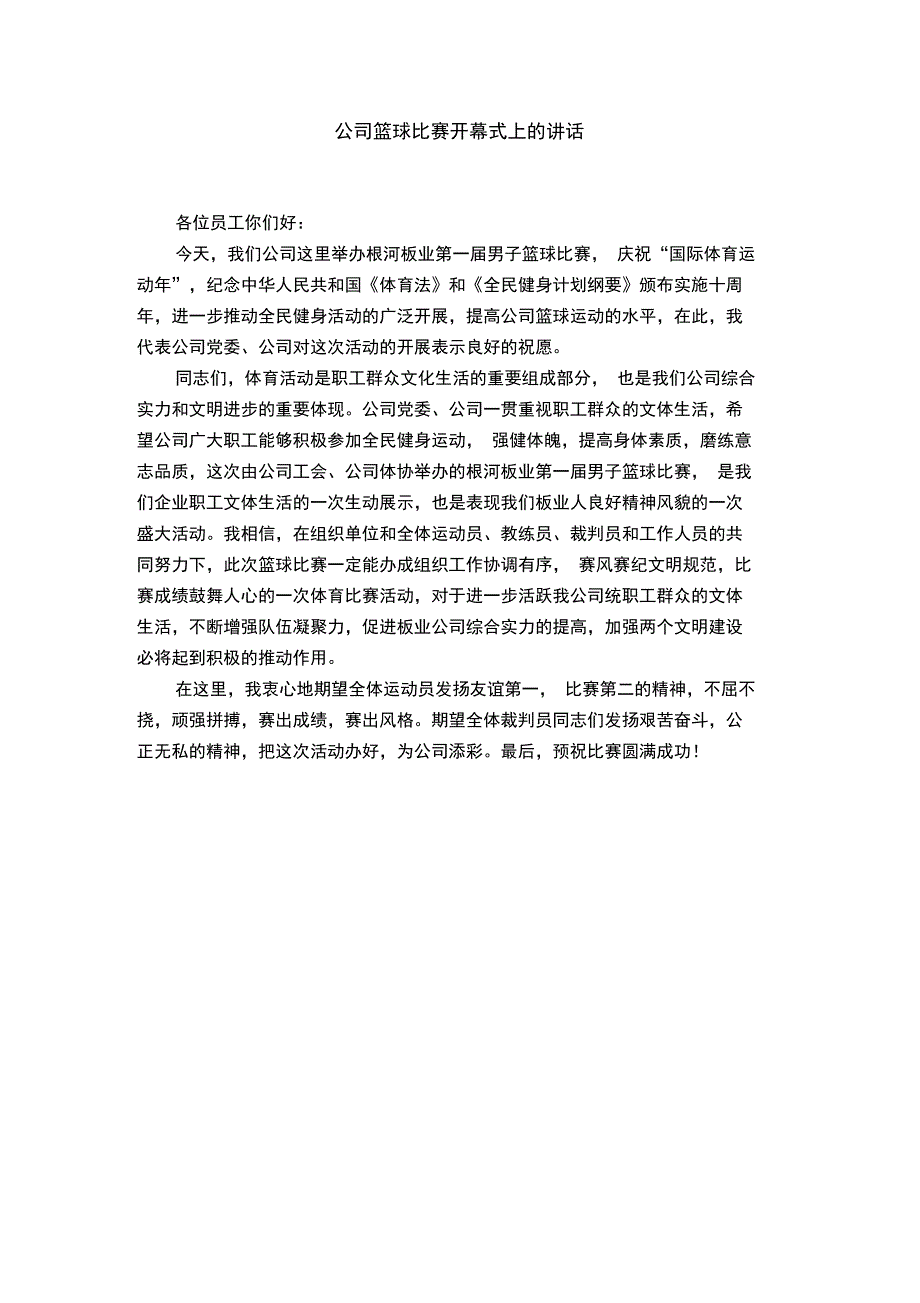 公司篮球比赛开幕式上的讲话

各位员工你们好：

今天，我们公司这里举办根河板业第一届男子篮球比赛，庆祝“国际体育运动年”，纪念中华人民共和国《体育法》和《全民健身计划纲要》颁布实施十周年，进一步推动全民健身活动的广泛开展，提高公司篮球运动的水平，在此，我代表公司党委、公司对这次活动的开展表示良好的祝愿。

同志们，体育活动是职工群众文化生活的重要组成部分，也是我们公司综合实力和文明进步的重要体现。公司党委、公司一贯重视职工群众的文体生活，希望公司广大职工能够积极参加全民健身运动，强健体魄，提高身体素质，磨练意志品质，这次由公司工会、公司体协举办的根河板业第一届男子篮球比赛，是我们企业职工文体生活的一次生动展示，也是表现我们板业人良好精神风貌的一次盛大活动。我相信，在组织单位和全体运动员、教练员、裁判员和工作人员的共同努力下，此次篮球比赛一定能办成组织工作协调有序，赛风赛纪文明规范，比赛成绩鼓舞人心的一次体育比赛活动，对于进一步活跃我公司统职工群众的文体生活，不断增强队伍凝聚力，促进板业公司综合实力的提高，加强两个文明建设必将起到积极的推动作用。

在这里，我衷心地期望全体运动员发扬友谊第一，比赛第二的精神，不屈不挠，顽强拼搏，赛出成绩，赛出风格。期望全体裁判员同志们发扬艰苦奋斗，公正无私的精神，把这次活动办好，为公司添彩。最后，预祝比赛圆满成功！